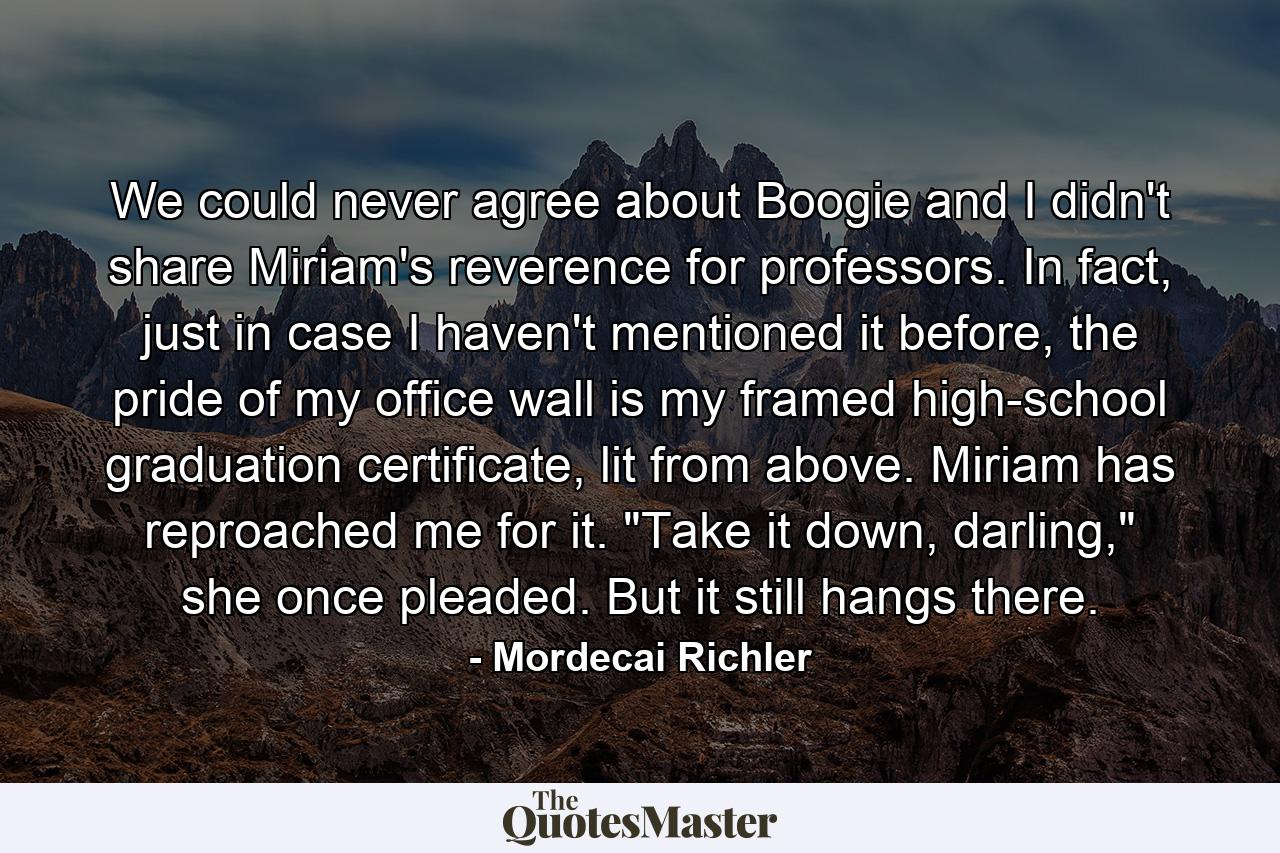 We could never agree about Boogie and I didn't share Miriam's reverence for professors. In fact, just in case I haven't mentioned it before, the pride of my office wall is my framed high-school graduation certificate, lit from above. Miriam has reproached me for it. "Take it down, darling," she once pleaded. But it still hangs there.

- Mordecai Richler

The QuotesMaster